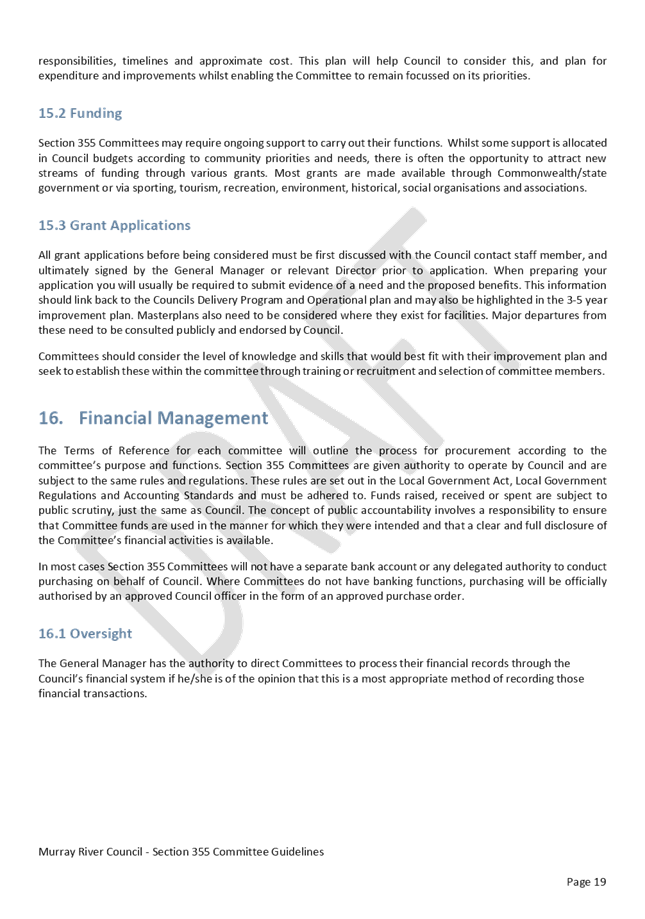 responsibilities, timelines and approximate cost. This plan will help Council to consider this, and plan for expenditure and improvements whilst enabling the Committee to remain focussed on its priorities.

15.2 Funding

Section 355 Committees may require ongoing support to carry out their functions. Whilst some support is allocated in Council budgets according to community priorities and needs, there is often the opportunity to attract new streams of funding through various grants. Most grants are made available through Commonwealth/state government or via sporting, tourism, recreation, environment, historical, social organisations and associations.

15.3 Grant Applications

All grant applications before being considered must be first discussed with the Council contact staff member, and ultimately signed by the General Manager or relevant Director prior to application. When preparing your application you will usually be required to submit evidence of a need and the proposed benefits. This information should link back to the Councils Delivery Program and Operational plan and may also be highlighted in the 3-5 year improvement plan. Masterplans also need to be considered where they exist for facilities. Major departures from these need to be consulted publicly and endorsed by Council.

Committees should consider the level of knowledge and skills that would best fit with their improvement plan and seek to establish these within the committee through training or recruitment and selection of committee members.

16. Financial Management

The Terms of Reference for each committee will outline the process for procurement according to the committee's purpose and functions. Section 355 Committees are given authority to operate by Council and are subject to the same rules and regulations. These rules are set out in the Local Government Act, Local Government Regulations and Accounting Standards and must be adhered to. Funds raised, received or spent are subject to public scrutiny, just the same as Council. The concept of public accountability involves a responsibility to ensure that Committee funds are used in the manner for which they were intended and that a clear and full disclosure of the Committee's financial activities is available.

In most cases Section 355 Committees will not have a separate bank account or any delegated authority to conduct purchasing on behalf of Council. Where Committees do not have banking functions, purchasing will be officially authorised by an approved Council officer in the form of an approved purchase order.

16.1 Oversight

The General Manager has the authority to direct Committees to process their financial records through the Council's financial system if he/she is of the opinion that this is a most appropriate method of recording those financial transactions.

DRAFT

Murray River Council - Section 355 Committee Guidelines

Page 19